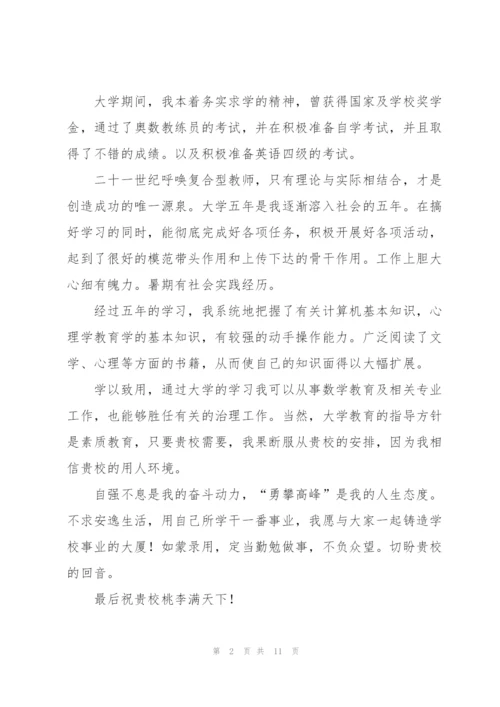 大学期间，我本着务实求学的精神，曾获得国家及学校奖学金，通过了奥数教练员的考试，并在积极准备自学考试，并且取得了不错的成绩。以及积极准备英语四级的考试。

二十一世纪呼唤复合型教师，只有理论与实际相结合，才是创造成功的唯一源泉。大学五年是我逐渐溶入社会的五年。在搞好学习的同时，能彻底完成好各项任务，积极开展好各项活动，起到了很好的模范带头作用和上传下达的骨干作用。工作上胆大心细有魄力。暑期有社会实践经历。

经过五年的学习，我系统地把握了有关计算机基本知识，心理学教育学的基本知识，有较强的动手操作能力。广泛阅读了文学、心理等方面的书籍，从而使自己的知识面得以大幅扩展。

学以致用，通过大学的学习我可以从事数学教育及相关专业工作，也能够胜任有关的治理工作。当然，大学教育的指导方针是素质教育，只要贵校需要，我果断服从贵校的安排，因为我相信贵校的用人环境。

自强不息是我的奋斗动力，“勇攀高峰”是我的人生态度。不求安逸生活，用自己所学干一番事业，我愿与大家一起铸造学校事业的大厦！如蒙录用，定当勤勉做事，不负众望。切盼贵校的回音。

最后祝贵校桃李满天下！

第 2 页 共 11 页